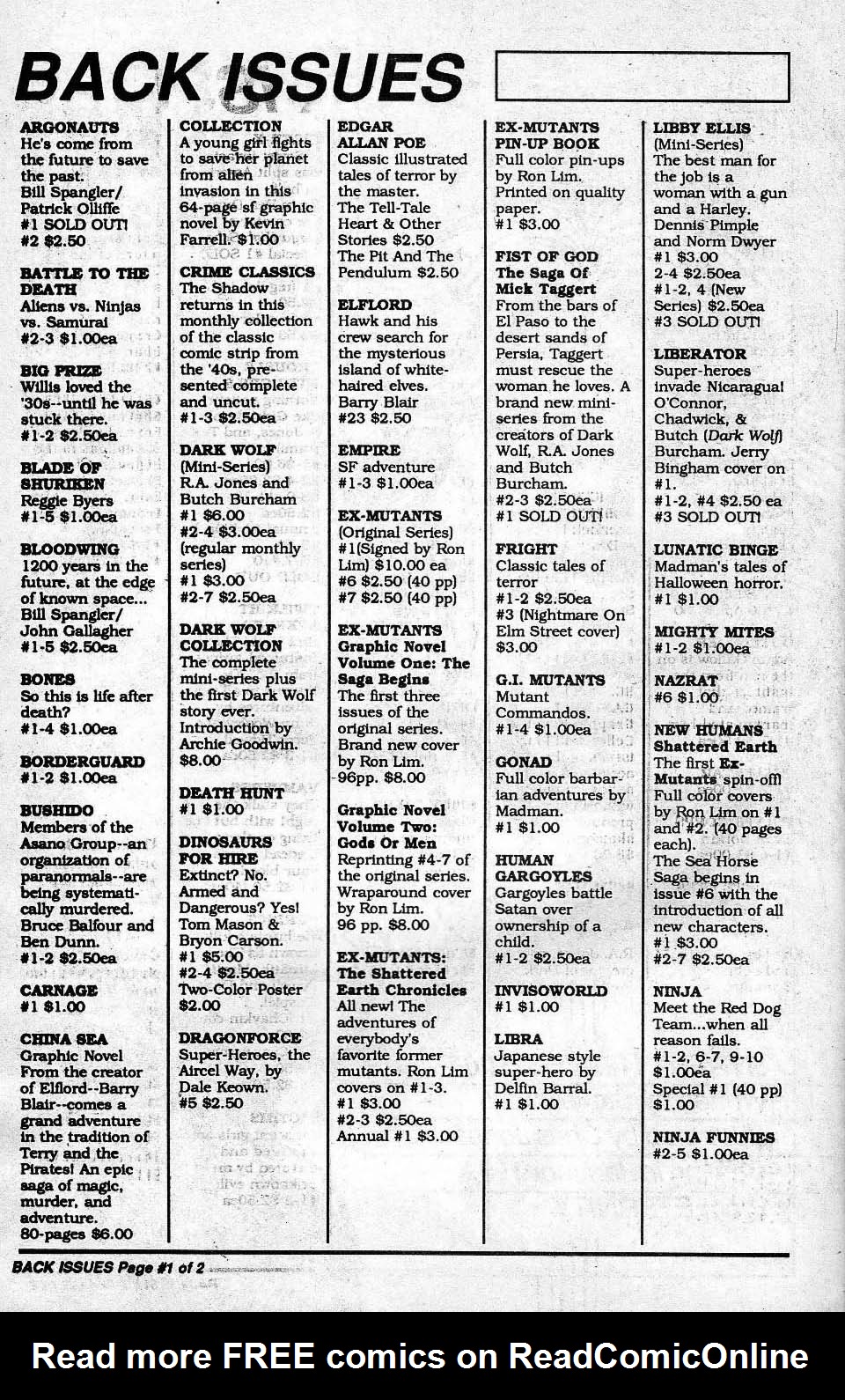 BACK ISSUES

ARGONAUTS
He's come from the future to save the past.
Bill Spangler/ Patrick Olliffe
#1 SOLD OUT!
#2 $2.50

BATTLE TO THE DEATH
Aliens vs. Ninjas vs. Samurai
#2-3 $1.00ea

BIG PRIZE
Willis loved the '30s--until he was stuck there.
#1-2 $2.50ea

BLADE OF SHURIKEN
Reggie Byers
#1-5 $1.00ea

BLOODWING
1200 years in the future, at the edge of known space...
Bill Spangler/ John Gallagher
#1-5 $2.50ea

BONES
So this is life after death?
#1-4 $1.00ea

BORDERGUARD
#1-2 $1.00ea

BUSHIDO
Members of the Asano Group--an organization of paranormals--are being systematically murdered.
Bruce Balfour and Ben Dunn.
#1-2 $2.50ea

CARNAGE
#1 $1.00

CHINA SEA
Graphic Novel
From the creator of Elflord--Barry Blair--comes a grand adventure in the tradition of Terry and the Pirates! An epic saga of magic, murder, and adventure.
80-pages $6.00

COLLECTION
A young girl fights to save her planet from alien invasion in this 64-page sf graphic novel by Kevin Farrell. $1.00

CRIME CLASSICS
The Shadow returns in this monthly collection of the classic comic strip from the '40s, presented complete and uncut.
#1-3 $2.50ea

DARK WOLF
(Mini-Series)
R.A. Jones and Butch Burcham
#1 $6.00
#2-4 $3.00ea
(regular monthly series)
#1 $3.00
#2-7 $2.50ea

DARK WOLF COLLECTION
The complete mini-series plus the first Dark Wolf story ever. Introduction by Archie Goodwin.
$8.00

DEATH HUNT
#1 $1.00

DINOSAURS FOR HIRE
Extinct? No. Armed and Dangerous? Yes! Tom Mason & Bryon Carson.
#1 $5.00
#2-4 $2.50ea
Two-Color Poster
$2.00

DRAGONFORCE
Super-Heroes, the Aircel Way, by Dale Keown.
#5 $2.50

EDGAR ALLAN POE
Classic illustrated tales of terror by the master.
The Tell-Tale Heart & Other Stories $2.50
The Pit And The Pendulum $2.50

ELFLORD
Hawk and his crew search for the mysterious island of white-haired elves.
Barry Blair
#23 $2.50

EMPIRE
SF adventure
#1-3 $1.00ea

EX-MUTANTS
(Original Series)
#1(Signed by Ron Lim) $10.00 ea
#6 $2.50 (40 pp)
#7 $2.50 (40 pp)

EX-MUTANTS Graphic Novel Volume One: The Saga Begins
The first three issues of the original series. Brand new cover by Ron Lim.
96pp. $8.00

Graphic Novel Volume Two: Gods Or Men
Reprinting #4-7 of the original series. Wraparound cover by Ron Lim.
96 pp. $8.00

EX-MUTANTS: The Shattered Earth Chronicles
All new! The adventures of everybody's favorite former mutants. Ron Lim covers on #1-3.
#1 $3.00
#2-3 $2.50ea
Annual #1 $3.00

EX-MUTANTS PIN-UP BOOK
Full color pin-ups by Ron Lim. Printed on quality paper.
#1 $3.00

FIST OF GOD
The Saga Of Mick Taggert
From the bars of El Paso to the desert sands of Persia, Taggert must rescue the woman he loves. A brand new mini-series from the creators of Dark Wolf, R.A. Jones and Butch Burcham.
#2-3 $2.50ea
#1 SOLD OUT!

FRIGHT
Classic tales of terror
#1-2 $2.50ea
#3 (Nightmare On Elm Street cover) $3.00

G.I. MUTANTS
Mutant Commandos.
#1-4 $1.00ea

GONAD
Full color barbarian adventures by Madman.
#1 $1.00

HUMAN GARGOYLES
Gargoyles battle Satan over ownership of a child.
#1-2 $2.50ea

INVISOWORLD
#1 $1.00

LIBRA
Japanese style super-hero by Delfin Barral.
#1 $1.00

LIBBY ELLIS
(Mini-Series)
The best man for the job is a woman with a gun and a Harley.
Dennis Pimple and Norm Dwyer
#1 $3.00
2-4 $2.50ea
#1-2, 4 (New Series) $2.50ea
#3 SOLD OUT!

LIBERATOR
Super-heroes invade Nicaragua! O'Connor, Chadwick, & Butch (Dark Wolf) Burcham. Jerry Bingham cover on #1.
#1-2, #4 $2.50 ea
#3 SOLD OUT!

LUNATIC BINGE
Madman's tales of Halloween horror.
#1 $1.00

MIGHTY MITES
#1-2 $1.00ea

NAZRAT
#6 $1.00

NEW HUMANS
Shattered Earth
The first Ex-Mutants spin-off! Full color covers by Ron Lim on #1 and #2. (40 pages each).
The Sea Horse Saga begins in issue #6 with the introduction of all new characters.
#1 $3.00
#2-7 $2.50ea

NINJA
Meet the Red Dog Team...when all reason fails.
#1-2, 6-7, 9-10 $1.00ea
Special #1 (40 pp) $1.00

NINJA FUNNIES
#2-5 $1.00ea

BACK ISSUES Page #1 of 2

Read more FREE comics on ReadComicOnline